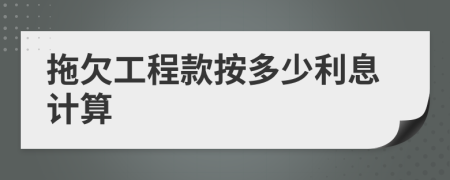 拖欠工程款按多少利息计算